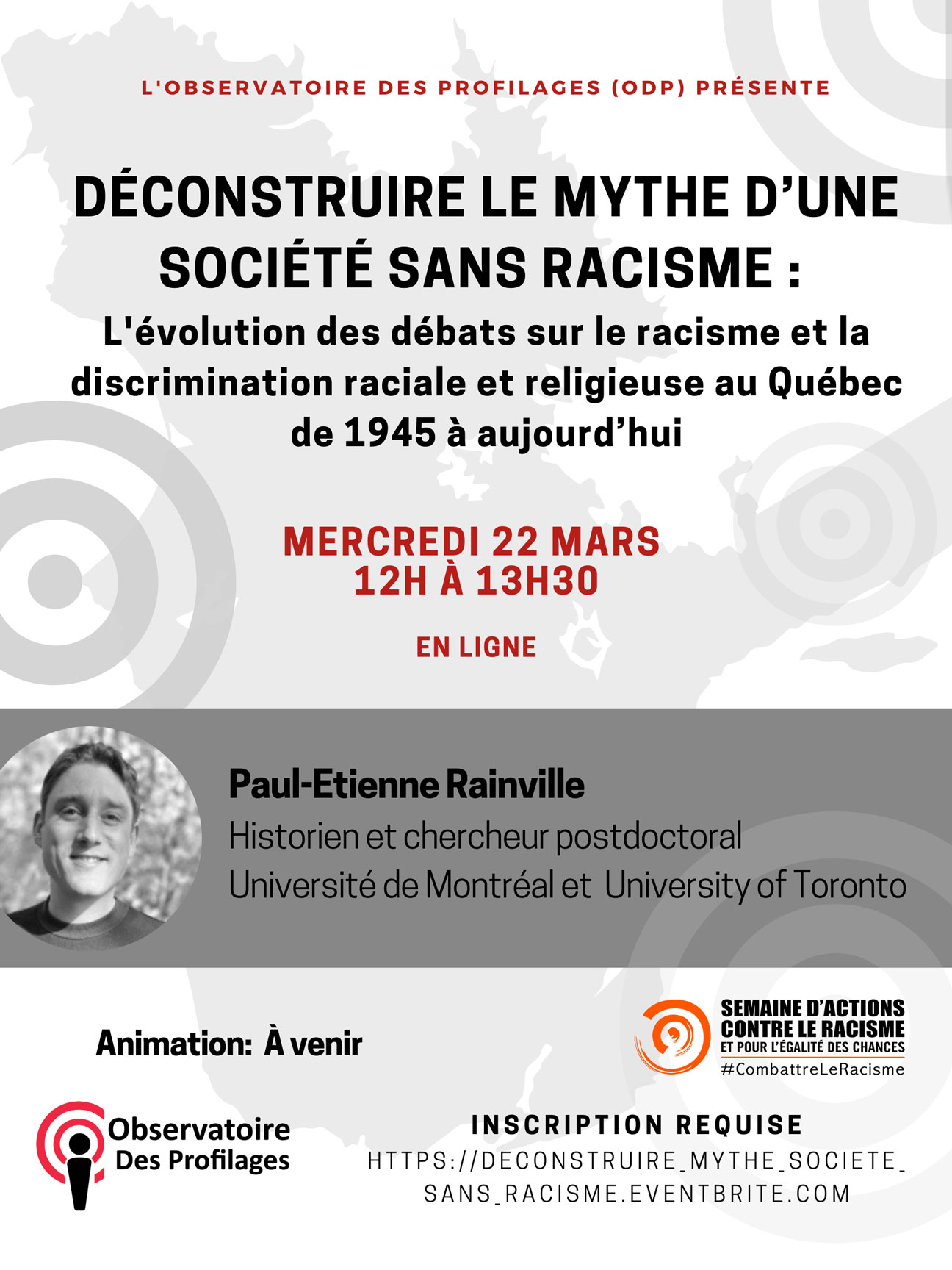 L'OBSERVATOIRE DES PROFILAGES (ODP) PRÉSENTE

DÉCONSTRUIRE LE MYTHE D'UNE SOCIÉTÉ SANS RACISME :

L'évolution des débats sur le racisme et la discrimination raciale et religieuse au Québec de 1945 à aujourd'hui

MERCREDI 22 MARS
12H À 13H30

EN LIGNE

Paul-Etienne Rainville
Historien et chercheur postdoctoral
Université de Montréal et University of Toronto

Animation: À venir

SEMAINE D'ACTIONS CONTRE LE RACISME
ET POUR L'ÉGALITÉ DES CHANCES
#CombattreLeRacisme

Observatoire Des Profilages

INSCRIPTION REQUISE
HTTPS://DECONSTRUIRE_MYTHE_SOCIETE_SANS_RACISME.EVENTBRITE.COM